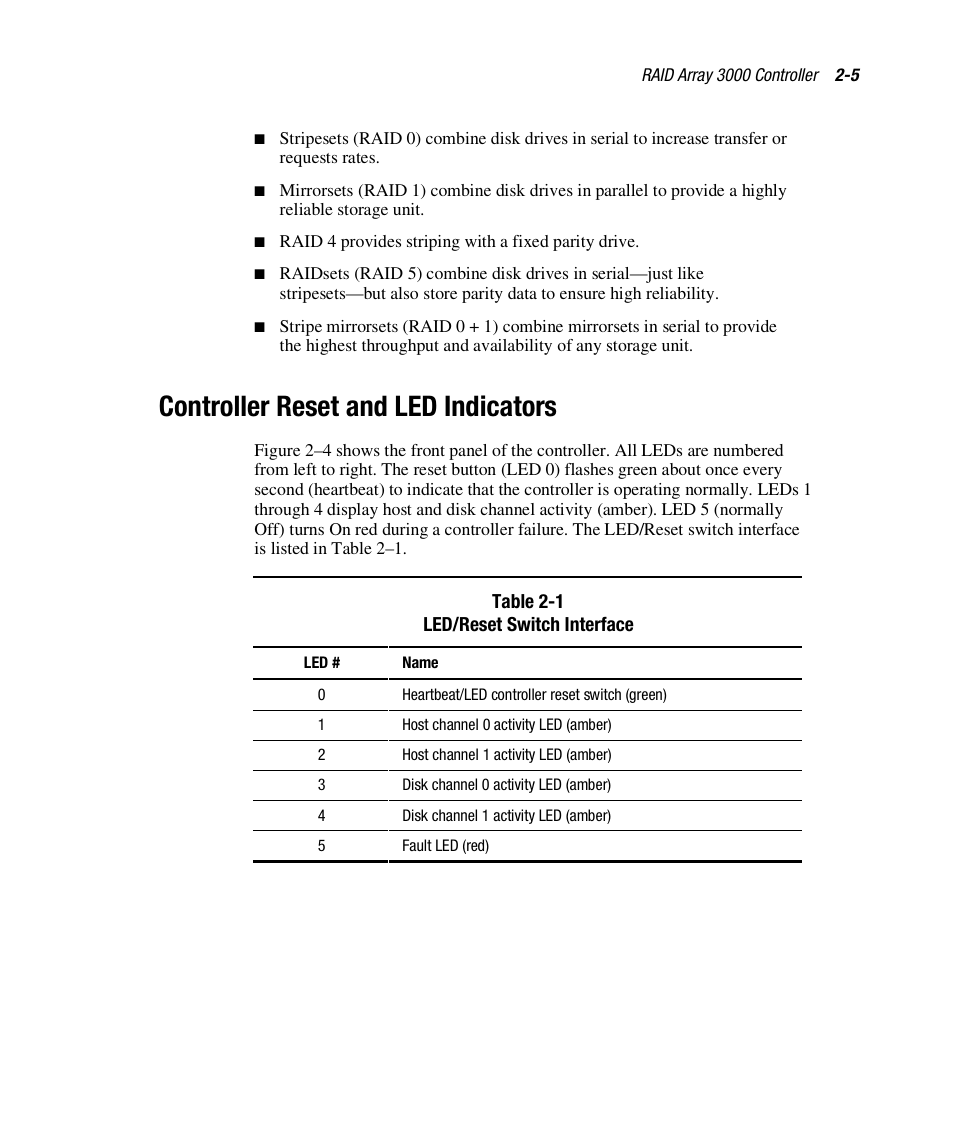 RAID Array 3000 Controller 2-5

■ Stripesets (RAID 0) combine disk drives in serial to increase transfer or requests rates.

■ Mirrorsets (RAID 1) combine disk drives in parallel to provide a highly reliable storage unit.

■ RAID 4 provides striping with a fixed parity drive.

■ RAIDsets (RAID 5) combine disk drives in serial—just like stripesets—but also store parity data to ensure high reliability.

■ Stripe mirrorsets (RAID 0 + 1) combine mirrorsets in serial to provide the highest throughput and availability of any storage unit.

Controller Reset and LED Indicators

Figure 2–4 shows the front panel of the controller. All LEDs are numbered from left to right. The reset button (LED 0) flashes green about once every second (heartbeat) to indicate that the controller is operating normally. LEDs 1 through 4 display host and disk channel activity (amber). LED 5 (normally Off) turns On red during a controller failure. The LED/Reset switch interface is listed in Table 2–1.

Table 2-1
LED/Reset Switch Interface

| LED # | Name |
|---|---|
| 0 | Heartbeat/LED controller reset switch (green) |
| 1 | Host channel 0 activity LED (amber) |
| 2 | Host channel 1 activity LED (amber) |
| 3 | Disk channel 0 activity LED (amber) |
| 4 | Disk channel 1 activity LED (amber) |
| 5 | Fault LED (red) |